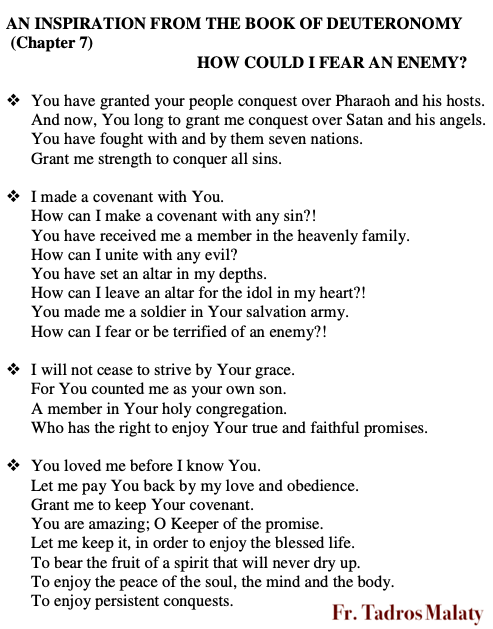 AN INSPIRATION FROM THE BOOK OF DEUTERONOMY (Chapter 7)

HOW COULD I FEAR AN ENEMY?

❖ You have granted your people conquest over Pharaoh and his hosts.
And now, You long to grant me conquest over Satan and his angels.
You have fought with and by them seven nations.
Grant me strength to conquer all sins.

❖ I made a covenant with You.
How can I make a covenant with any sin?!
You have received me a member in the heavenly family.
How can I unite with any evil?
You have set an altar in my depths.
How can I leave an altar for the idol in my heart?!
You made me a soldier in Your salvation army.
How can I fear or be terrified of an enemy?!

❖ I will not cease to strive by Your grace.
For You counted me as your own son.
A member in Your holy congregation.
Who has the right to enjoy Your true and faithful promises.

❖ You loved me before I know You.
Let me pay You back by my love and obedience.
Grant me to keep Your covenant.
You are amazing; O Keeper of the promise.
Let me keep it, in order to enjoy the blessed life.
To bear the fruit of a spirit that will never dry up.
To enjoy the peace of the soul, the mind and the body.
To enjoy persistent conquests.

Fr. Tadros Malaty